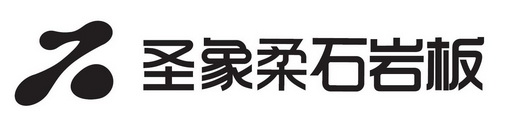 圣象柔石岩板